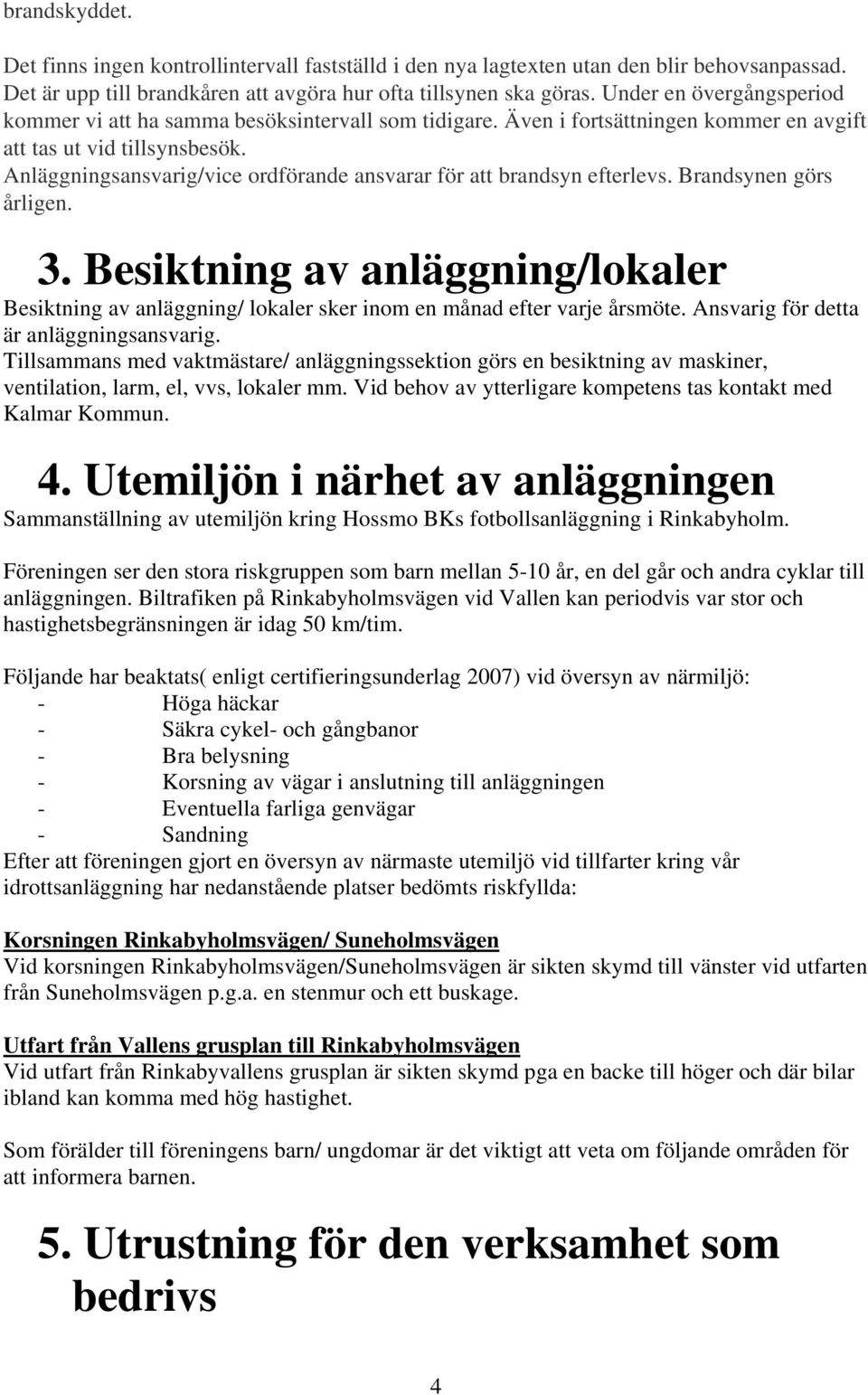 brandskyddet.

Det finns ingen kontrollintervall fastställd i den nya lagtexten utan den blir behovsanpassad. Det är upp till brandkåren att avgöra hur ofta tillsynen ska göras. Under en övergångsperiod kommer vi att ha samma besöksintervall som tidigare. Även i fortsättningen kommer en avgift att tas ut vid tillsynsbesök.
Anläggningsansvarig/vice ordförande ansvarar för att brandsyn efterlevs. Brandsynen görs årligen.

3. Besiktning av anläggning/lokaler
Besiktning av anläggning/ lokaler sker inom en månad efter varje årsmöte. Ansvarig för detta är anläggningsansvarig.
Tillsammans med vaktmästare/ anläggningssektion görs en besiktning av maskiner, ventilation, larm, el, vvs, lokaler mm. Vid behov av ytterligare kompetens tas kontakt med Kalmar Kommun.

4. Utemiljön i närhet av anläggningen
Sammanställning av utemiljön kring Hossmo BKs fotbollsanläggning i Rinkabyholm.

Föreningen ser den stora riskgruppen som barn mellan 5-10 år, en del går och andra cyklar till anläggningen. Biltrafiken på Rinkabyholmsvägen vid Vallen kan periodvis var stor och hastighetsbegränsningen är idag 50 km/tim.

Följande har beaktats( enligt certifieringsunderlag 2007) vid översyn av närmiljö:
- Höga häckar
- Säkra cykel- och gångbanor
- Bra belysning
- Korsning av vägar i anslutning till anläggningen
- Eventuella farliga genvägar
- Sandning
Efter att föreningen gjort en översyn av närmaste utemiljö vid tillfarter kring vår idrottsanläggning har nedanstående platser bedömts riskfyllda:

Korsningen Rinkabyholmsvägen/ Suneholmsvägen
Vid korsningen Rinkabyholmsvägen/Suneholmsvägen är sikten skymd till vänster vid utfarten från Suneholmsvägen p.g.a. en stenmur och ett buskage.

Utfart från Vallens grusplan till Rinkabyholmsvägen
Vid utfart från Rinkabyvallens grusplan är sikten skymd pga en backe till höger och där bilar ibland kan komma med hög hastighet.

Som förälder till föreningens barn/ ungdomar är det viktigt att veta om följande områden för att informera barnen.

5. Utrustning för den verksamhet som bedrivs

4